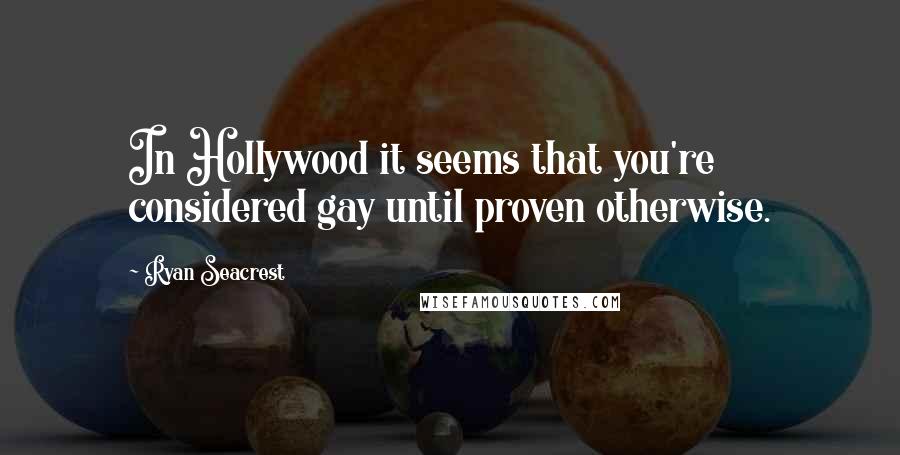 In Hollywood it seems that you're considered gay until proven otherwise.

~ Ryan Seacrest

WISEFAMOUSQUOTES.COM